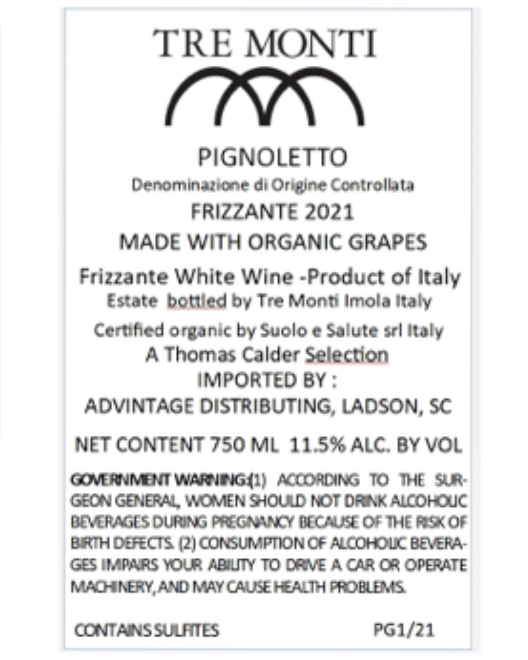 TRE MONTI

PIGNOLETTO
Denominazione di Origine Controllata
FRIZZANTE 2021
MADE WITH ORGANIC GRAPES

Frizzante White Wine -Product of Italy
Estate bottled by Tre Monti Imola Italy
Certified organic by Suolo e Salute srl Italy
A Thomas Calder Selection
IMPORTED BY :
ADVINTAGE DISTRIBUTING, LADSON, SC

NET CONTENT 750 ML 11.5% ALC. BY VOL

GOVERNMENT WARNING:(1) ACCORDING TO THE SURGEON GENERAL, WOMEN SHOULD NOT DRINK ALCOHOLIC BEVERAGES DURING PREGNANCY BECAUSE OF THE RISK OF BIRTH DEFECTS. (2) CONSUMPTION OF ALCOHOLIC BEVERAGES IMPAIRS YOUR ABILITY TO DRIVE A CAR OR OPERATE MACHINERY, AND MAY CAUSE HEALTH PROBLEMS.

CONTAINS SULFITES PG1/21